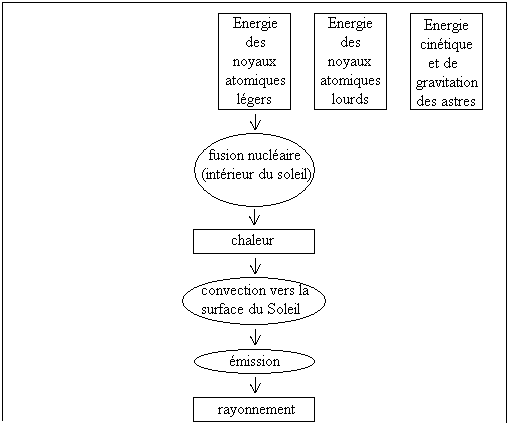 Energie des noyaux atomiques légers

Energie des noyaux atomiques lourds

Energie cinétique et de gravitation des astres

fusion nucléaire (intérieur du soleil)

chaleur

convection vers la surface du Soleil

émission

rayonnement